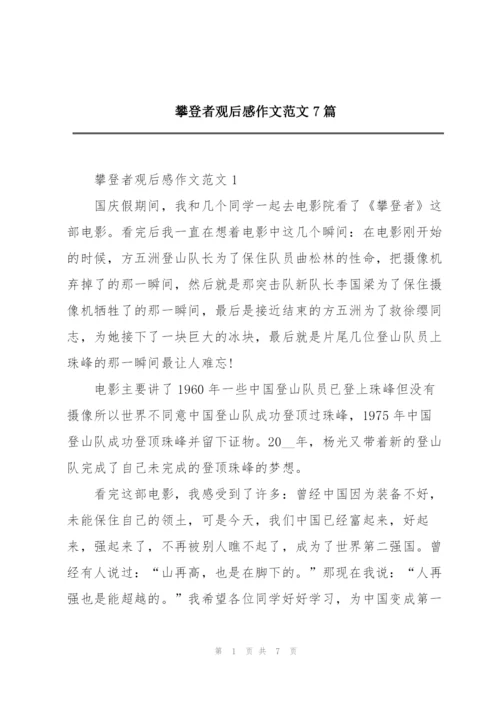 攀登者观后感作文范文 7 篇

攀登者观后感作文范文 1

国庆假期间，我和几个同学一起去电影院看了《攀登者》这部电影。看完后我一直在想着电影中这几个瞬间：在电影刚开始的时候，方五洲登山队长为了保住队员曲松林的性命，把摄像机弃掉了的那一瞬间，然后就是那突击队新队长李国梁为了保住摄像机牺牲了的那一瞬间，最后是接近结束的方五洲为了救徐缨同志，为她接下了一块巨大的冰块，最后就是片尾几位登山队员上珠峰的那一瞬间最让人难忘！

电影主要讲了 1960 年一些中国登山队员已登上珠峰但没有摄像所以世界不同意中国登山队成功登顶过珠峰，1975 年中国登山队成功登顶珠峰并留下证物。20__年，杨光又带着新的登山队完成了自己未完成的登顶珠峰的梦想。

看完这部电影，我感受到了许多：曾经中国因为装备不好，未能保住自己的领土，可是今天，我们中国已经富起来，好起来，强起来了，不再被别人瞧不起了，成为了世界第二强国。曾经有人说过：“山再高，也是在脚下的。”那现在我说：“人再强也是能超越的。”我希望各位同学好好学习，为中国变成第一

第 1 页 共 7 页